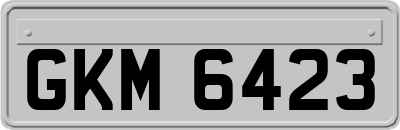 GKM 6423